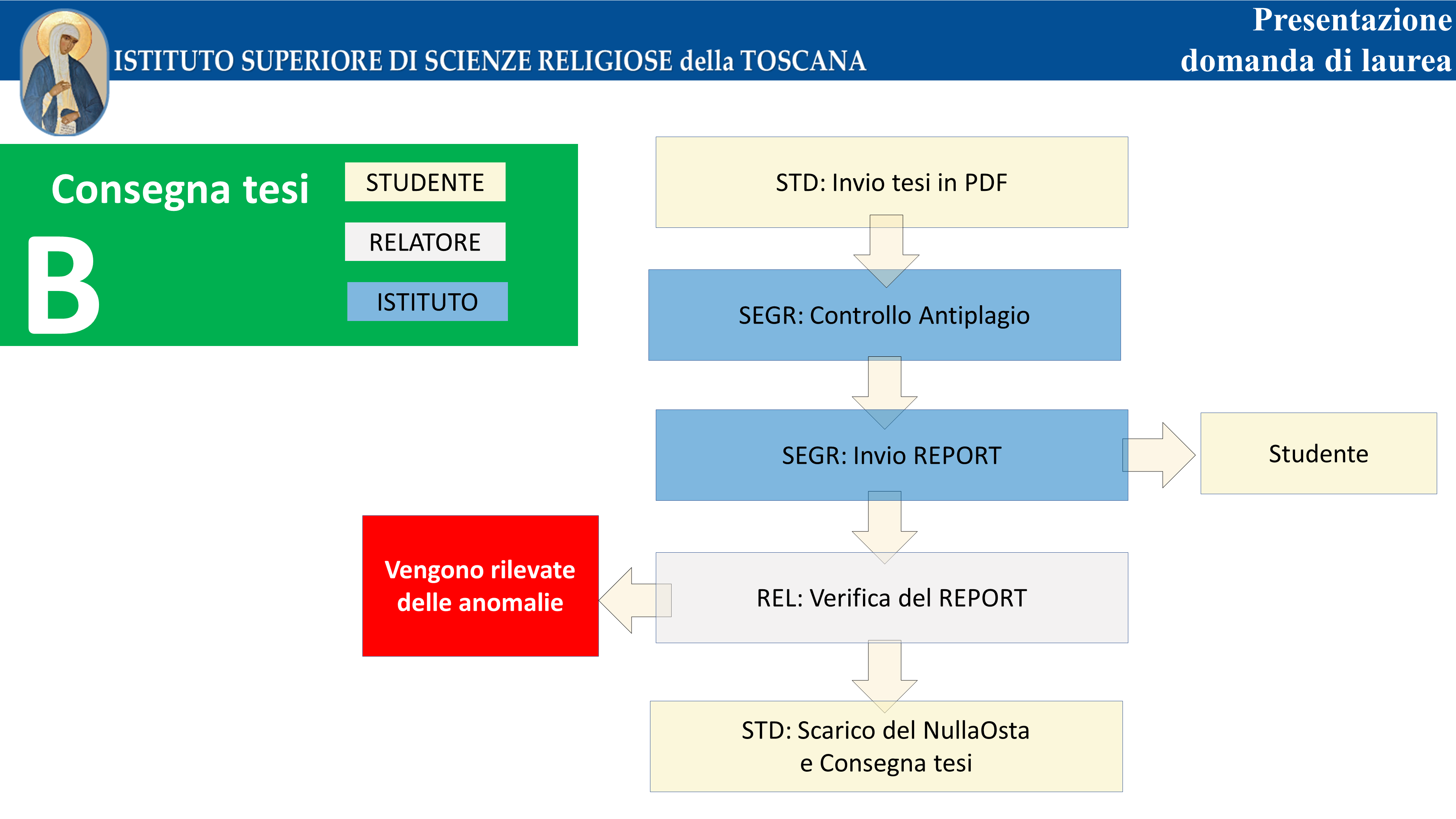 ISTITUTO SUPERIORE DI SCIENZE RELIGIOSE della TOSCANA

Presentazione domanda di laurea

Consegna tesi

B

STUDENTE

RELATORE

ISTITUTO

STD: Invio tesi in PDF

SEGR: Controllo Antiplagio

SEGR: Invio REPORT

Studente

REL: Verifica del REPORT

Vengono rilevate delle anomalie

STD: Scarico del NullaOsta e Consegna tesi